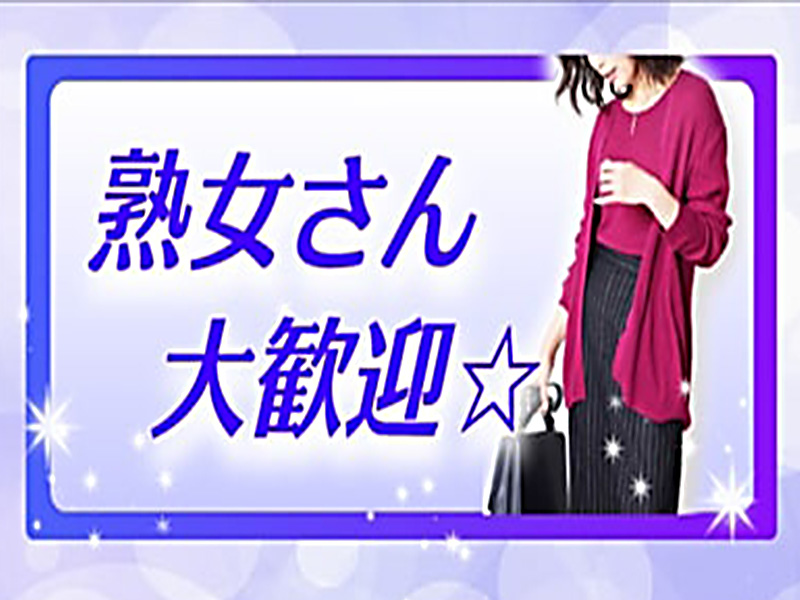 熟女さん
大歓迎☆